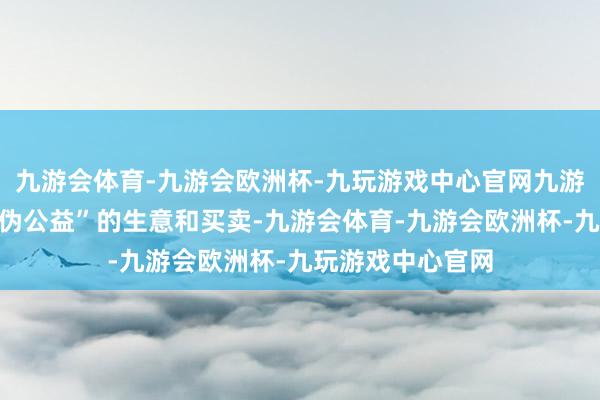 九游会体育-九游会欧洲杯-九玩游戏中心官网九游
伪公益”的生意和买卖-九游会体育-九游会欧洲杯-九
-九游会欧洲杯-九玩游戏中心官网